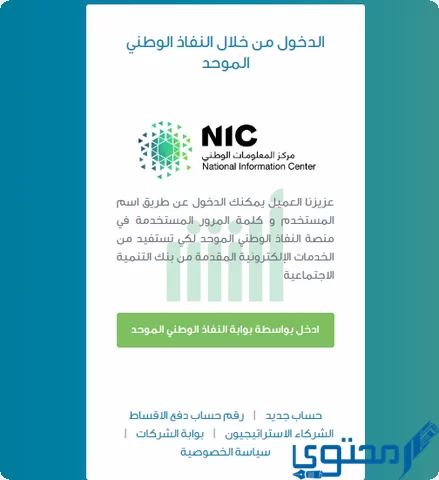 الدخول من خلال النفاذ الوطني الموحد

NIC
مركز المعلومات الوطني
National Information Center

عزيزنا العميل يمكنك الدخول عن طريق اسم المستخدم و كلمة المرور المستخدمة في منصة النفاذ الوطني الموحد لكي تستفيد من الخدمات الإلكترونية المقدمة من بنك التنمية الاجتماعية

ادخل بواسطة بوابة النفاذ الوطني الموحد

حساب جديد | رقم حساب دفع الاقساط
الشركاء الاستراتيجيون | بوابة الشركات |
سياسة الخصوصية

محتوى